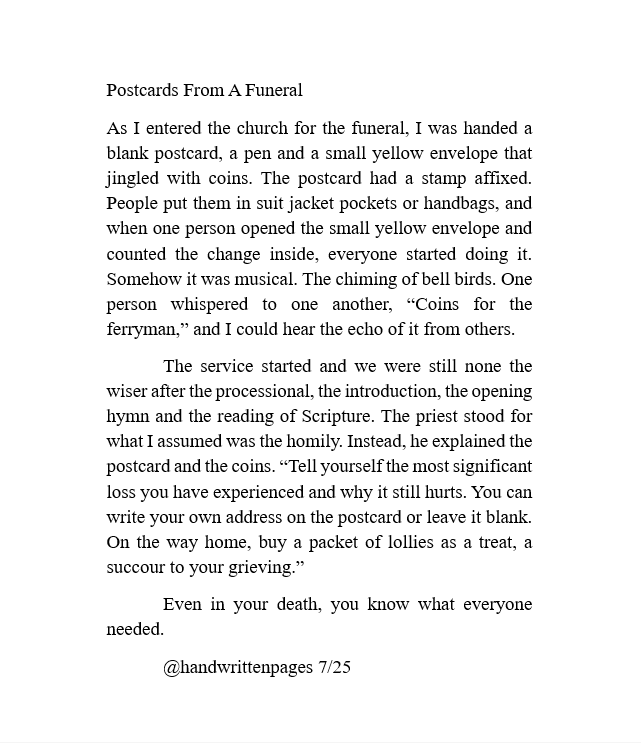 Postcards From A Funeral

As I entered the church for the funeral, I was handed a blank postcard, a pen and a small yellow envelope that jingled with coins. The postcard had a stamp affixed. People put them in suit jacket pockets or handbags, and when one person opened the small yellow envelope and counted the change inside, everyone started doing it. Somehow it was musical. The chiming of bell birds. One person whispered to one another, “Coins for the ferryman,” and I could hear the echo of it from others.

The service started and we were still none the wiser after the processional, the introduction, the opening hymn and the reading of Scripture. The priest stood for what I assumed was the homily. Instead, he explained the postcard and the coins. “Tell yourself the most significant loss you have experienced and why it still hurts. You can write your own address on the postcard or leave it blank. On the way home, buy a packet of lollies as a treat, a succour to your grieving.”

Even in your death, you know what everyone needed.

@handwrittenpages 7/25